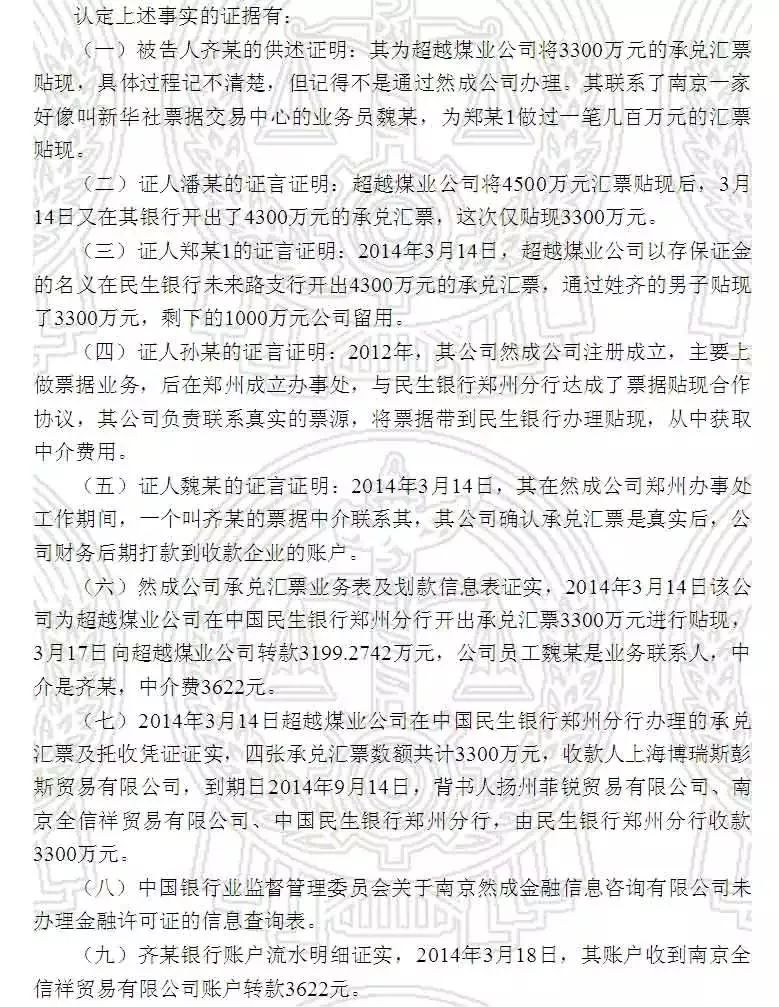 认定上述事实的证据有：

（一）被告人齐某的供述证明：其为超越煤业公司将3300万元的承兑汇票贴现，具体过程记不清楚，但记得不是通过然成公司办理。其联系了南京一家好像叫新华社票据交易中心的业务员魏某，为郑某1做过一笔几百万元的汇票贴现。

（二）证人潘某的证言证明：超越煤业公司将4500万元汇票贴现后，3月14日又在其银行开出了4300万元的承兑汇票，这次仅贴现3300万元。

（三）证人郑某1的证言证明：2014年3月14日，超越煤业公司以存保证金的名义在民生银行未来路支行开出4300万元的承兑汇票，通过姓齐的男子贴现了3300万元，剩下的1000万元公司留用。

（四）证人孙某的证言证明：2012年，其公司然成公司注册成立，主要上做票据业务，后在郑州成立办事处，与民生银行郑州分行达成了票据贴现合作协议，其公司负责联系真实的票源，将票据带到民生银行办理贴现，从中获取中介费用。

（五）证人魏某的证言证明：2014年3月14日，其在然成公司郑州办事处工作期间，一个叫齐某的票据中介联系其，其公司确认承兑汇票是真实后，公司财务后期打款到收款企业的账户。

（六）然成公司承兑汇票业务表及划款信息表证实，2014年3月14日该公司为超越煤业公司在中国民生银行郑州分行开出承兑汇票3300万元进行贴现，3月17日向超越煤业公司转款3199.2742万元，公司员工魏某是业务联系人，中介是齐某，中介费3622元。

（七）2014年3月14日超越煤业公司在中国民生银行郑州分行办理的承兑汇票及托收凭证证实，四张承兑汇票数额共计3300万元，收款人上海博瑞斯彭斯贸易有限公司，到期日2014年9月14日，背书人扬州菲锐贸易有限公司、南京全信祥贸易有限公司、中国民生银行郑州分行，由民生银行郑州分行收款3300万元。

（八）中国银行业监督管理委员会关于南京然成金融信息咨询有限公司未办理金融许可证的信息查询表。

（九）齐某银行账户流水明细证实，2014年3月18日，其账户收到南京全信祥贸易有限公司账户转款3622元。